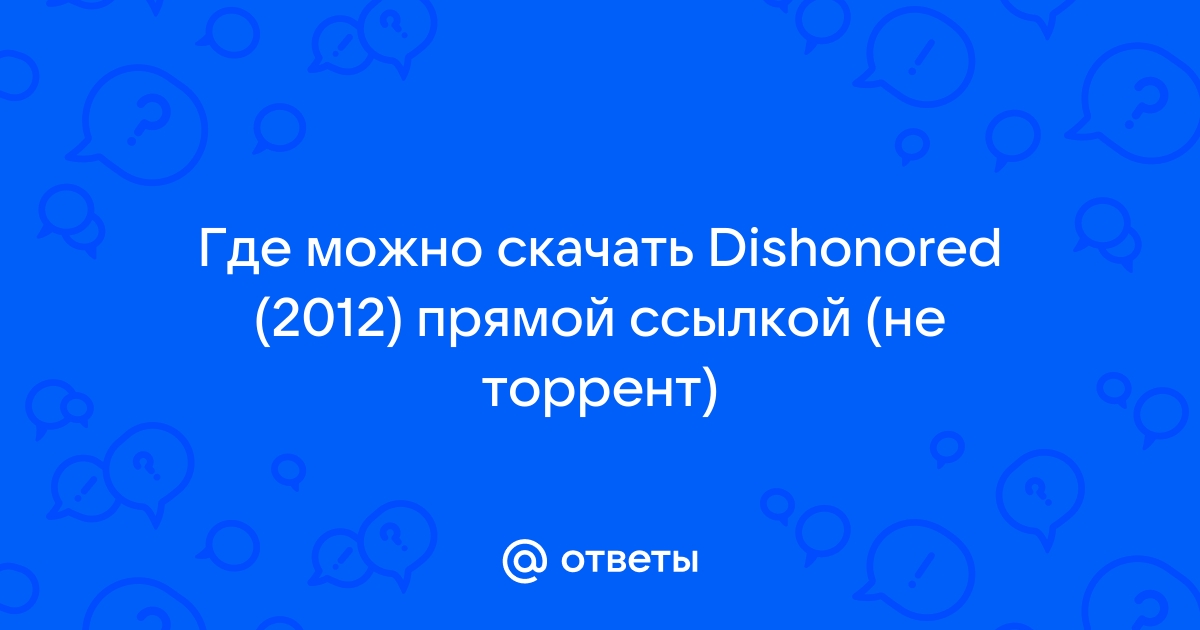 Где можно скачать Dishonored (2012) прямой ссылкой (не торрент)

@ ответы